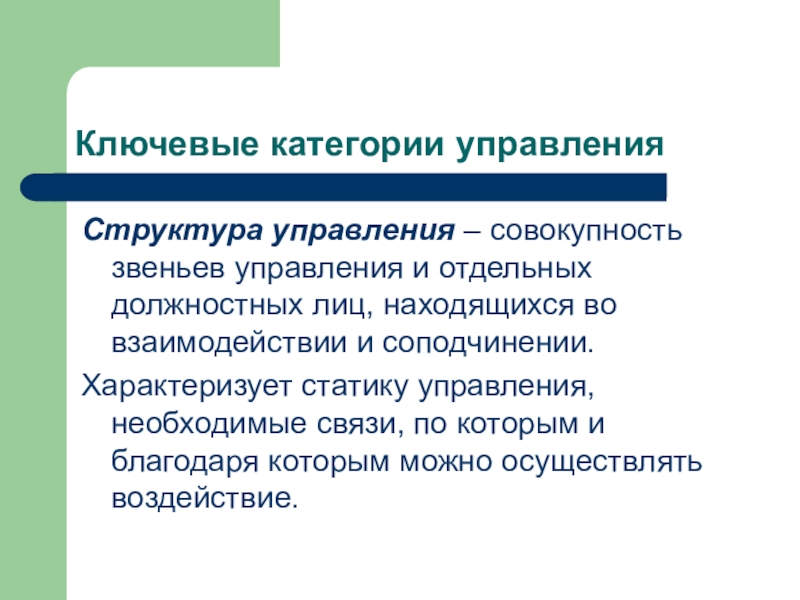 Ключевые категории управления

Структура управления – совокупность звеньев управления и отдельных должностных лиц, находящихся во взаимодействии и соподчинении.

Характеризует статику управления, необходимые связи, по которым и благодаря которым можно осуществлять воздействие.